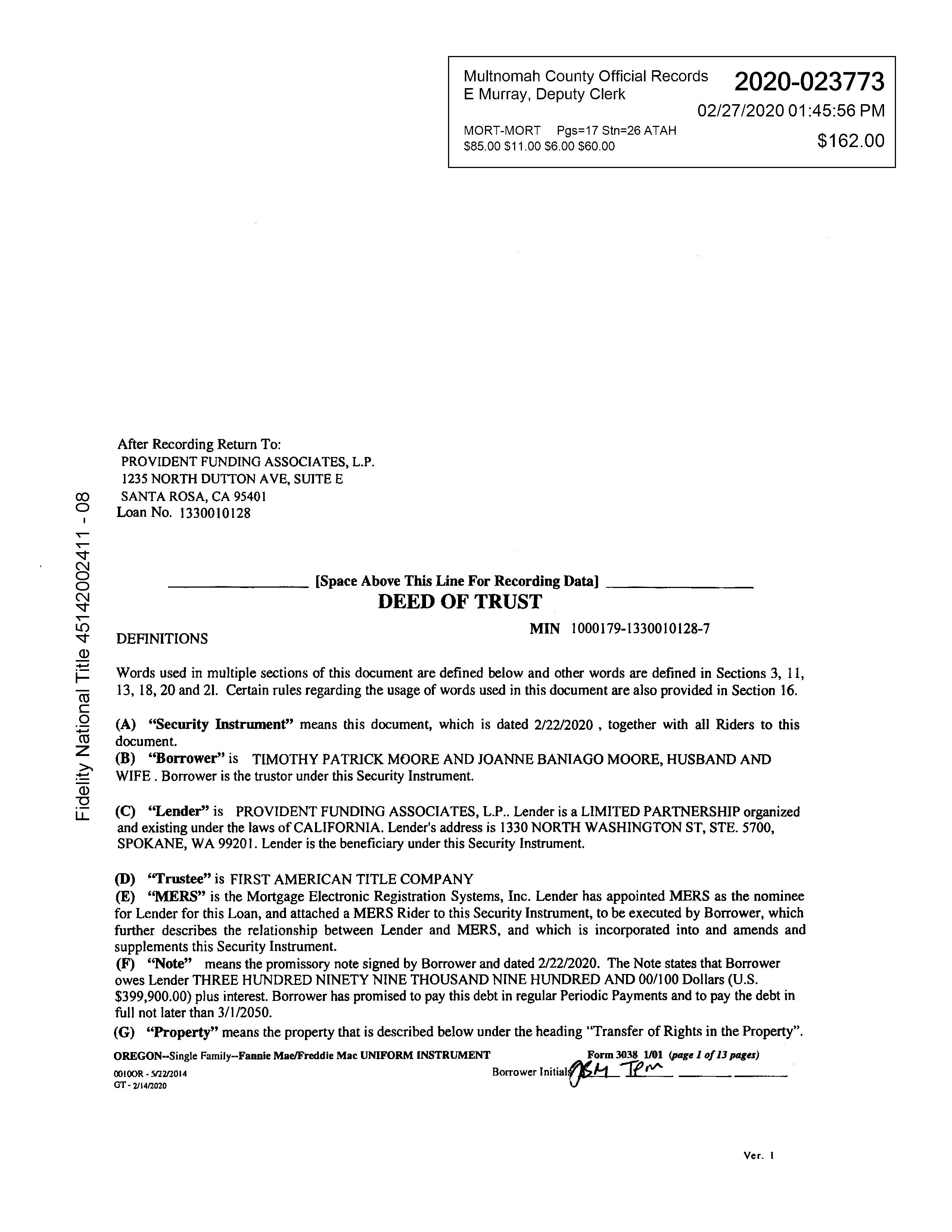 Multnomah County Official Records
E Murray, Deputy Clerk

2020-023773

02/27/2020 01:45:56 PM

MORT-MORT Pgs=17 Stn=26 ATAH
$85.00 $11.00 $6.00 $60.00

$162.00

Fidelity National Title 45142002411 - 08

After Recording Return To:
PROVIDENT FUNDING ASSOCIATES, L.P.
1235 NORTH DUTTON AVE, SUITE E
SANTA ROSA, CA 95401
Loan No. 1330010128

[Space Above This Line For Recording Data]

DEED OF TRUST

MIN 1000179-1330010128-7

DEFINITIONS

Words used in multiple sections of this document are defined below and other words are defined in Sections 3, 11, 13, 18, 20 and 21. Certain rules regarding the usage of words used in this document are also provided in Section 16.

(A) "Security Instrument" means this document, which is dated 2/22/2020 , together with all Riders to this document.
(B) "Borrower" is TIMOTHY PATRICK MOORE AND JOANNE BANIAGO MOORE, HUSBAND AND WIFE . Borrower is the trustor under this Security Instrument.

(C) "Lender" is PROVIDENT FUNDING ASSOCIATES, L.P.. Lender is a LIMITED PARTNERSHIP organized and existing under the laws of CALIFORNIA. Lender's address is 1330 NORTH WASHINGTON ST, STE. 5700, SPOKANE, WA 99201. Lender is the beneficiary under this Security Instrument.

(D) "Trustee" is FIRST AMERICAN TITLE COMPANY
(E) "MERS" is the Mortgage Electronic Registration Systems, Inc. Lender has appointed MERS as the nominee for Lender for this Loan, and attached a MERS Rider to this Security Instrument, to be executed by Borrower, which further describes the relationship between Lender and MERS, and which is incorporated into and amends and supplements this Security Instrument.
(F) "Note" means the promissory note signed by Borrower and dated 2/22/2020. The Note states that Borrower owes Lender THREE HUNDRED NINETY NINE THOUSAND NINE HUNDRED AND 00/100 Dollars (U.S. $399,900.00) plus interest. Borrower has promised to pay this debt in regular Periodic Payments and to pay the debt in full not later than 3/1/2050.
(G) "Property" means the property that is described below under the heading "Transfer of Rights in the Property".

OREGON--Single Family--Fannie Mae/Freddie Mac UNIFORM INSTRUMENT Form 3038 1/01 (page 1 of 13 pages)
0010OR - 5/22/2014
GT - 2/14/2020
Borrower Initials JBM TPM

Ver. 1